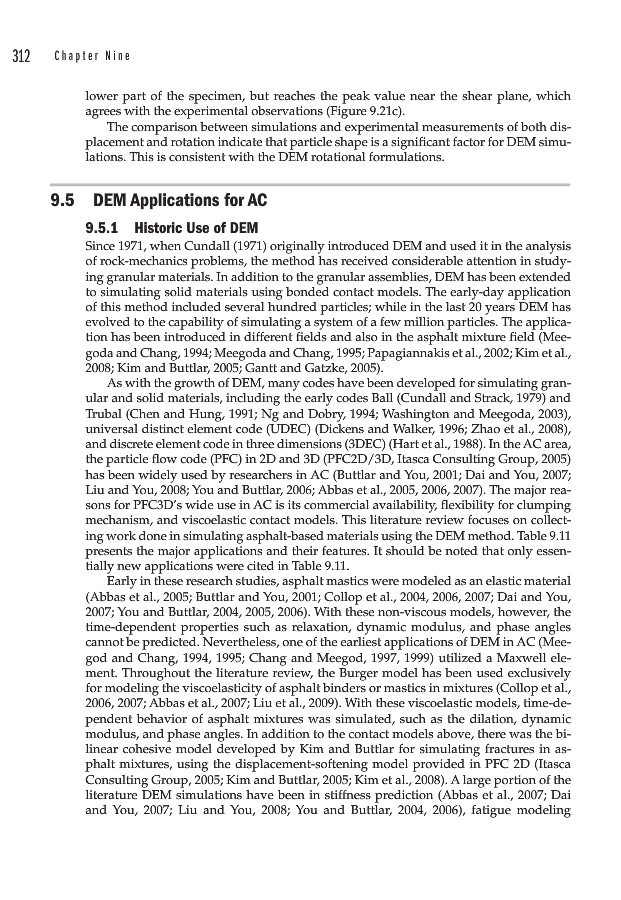 312 Chapter Nine

lower part of the specimen, but reaches the peak value near the shear plane, which agrees with the experimental observations (Figure 9.21c).

The comparison between simulations and experimental measurements of both displacement and rotation indicate that particle shape is a significant factor for DEM simulations. This is consistent with the DEM rotational formulations.

9.5 DEM Applications for AC

9.5.1 Historic Use of DEM

Since 1971, when Cundall (1971) originally introduced DEM and used it in the analysis of rock-mechanics problems, the method has received considerable attention in studying granular materials. In addition to the granular assemblies, DEM has been extended to simulating solid materials using bonded contact models. The early-day application of this method included several hundred particles; while in the last 20 years DEM has evolved to the capability of simulating a system of a few million particles. The application has been introduced in different fields and also in the asphalt mixture field (Meegoda and Chang, 1994; Meegoda and Chang, 1995; Papagiannakis et al., 2002; Kim et al., 2008; Kim and Buttlar, 2005; Gantt and Gatzke, 2005).

As with the growth of DEM, many codes have been developed for simulating granular and solid materials, including the early codes Ball (Cundall and Strack, 1979) and Trubal (Chen and Hung, 1991; Ng and Dobry, 1994; Washington and Meegoda, 2003), universal distinct element code (UDEC) (Dickens and Walker, 1996; Zhao et al., 2008), and discrete element code in three dimensions (3DEC) (Hart et al., 1988). In the AC area, the particle flow code (PFC) in 2D and 3D (PFC2D/3D, Itasca Consulting Group, 2005) has been widely used by researchers in AC (Buttlar and You, 2001; Dai and You, 2007; Liu and You, 2008; You and Buttlar, 2006; Abbas et al., 2005, 2006, 2007). The major reasons for PFC3D's wide use in AC is its commercial availability, flexibility for clumping mechanism, and viscoelastic contact models. This literature review focuses on collecting work done in simulating asphalt-based materials using the DEM method. Table 9.11 presents the major applications and their features. It should be noted that only essentially new applications were cited in Table 9.11.

Early in these research studies, asphalt mastics were modeled as an elastic material (Abbas et al., 2005; Buttlar and You, 2001; Collop et al., 2004, 2006, 2007; Dai and You, 2007; You and Buttlar, 2004, 2005, 2006). With these non-viscous models, however, the time-dependent properties such as relaxation, dynamic modulus, and phase angles cannot be predicted. Nevertheless, one of the earliest applications of DEM in AC (Meegod and Chang, 1994, 1995; Chang and Meegod, 1997, 1999) utilized a Maxwell element. Throughout the literature review, the Burger model has been used exclusively for modeling the viscoelasticity of asphalt binders or mastics in mixtures (Collop et al., 2006, 2007; Abbas et al., 2007; Liu et al., 2009). With these viscoelastic models, time-dependent behavior of asphalt mixtures was simulated, such as the dilation, dynamic modulus, and phase angles. In addition to the contact models above, there was the bilinear cohesive model developed by Kim and Buttlar for simulating fractures in asphalt mixtures, using the displacement-softening model provided in PFC 2D (Itasca Consulting Group, 2005; Kim and Buttlar, 2005; Kim et al., 2008). A large portion of the literature DEM simulations have been in stiffness prediction (Abbas et al., 2007; Dai and You, 2007; Liu and You, 2008; You and Buttlar, 2004, 2006), fatigue modeling